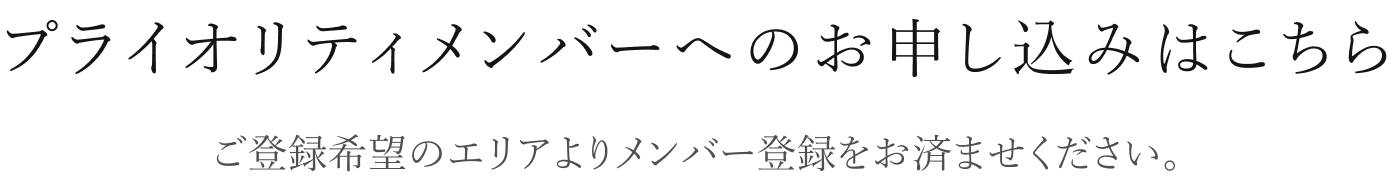 プライオリティメンバーへのお申し込みはこちら

ご登録希望のエリアよりメンバー登録をお済ませください。